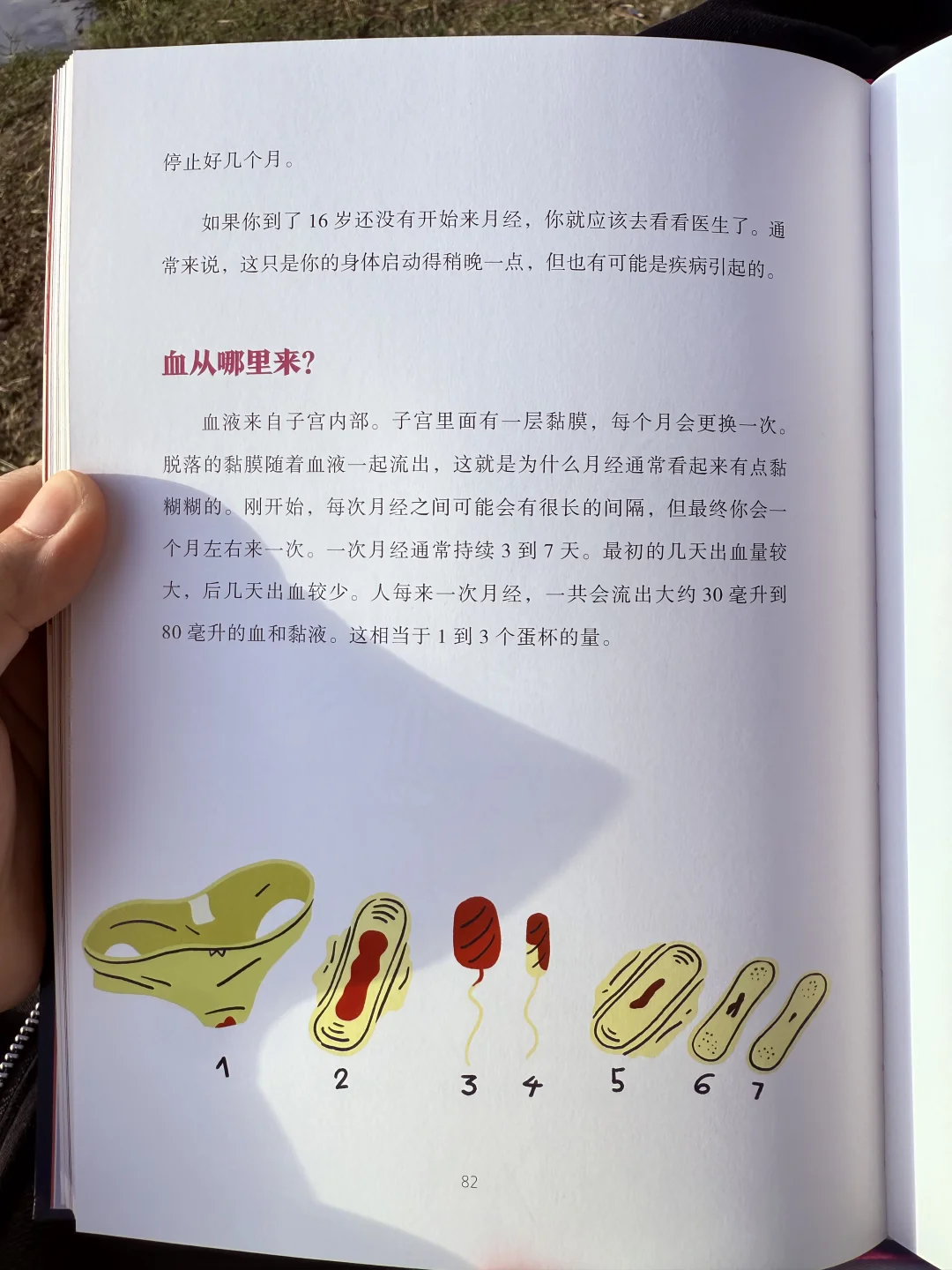 停止好几个月。

如果你到了16岁还没有开始来月经，你就应该去看看医生了。通常来说，这只是你的身体启动得稍晚一点，但也有可能是疾病引起的。

血从哪里来?

血液来自子宫内部。子宫里面有一层黏膜，每个月会更换一次。脱落的黏膜随着血液一起流出，这就是为什么月经通常看起来有点黏糊糊的。刚开始，每次月经之间可能会有很长的间隔，但最终你会一个月左右来一次。一次月经通常持续3到7天。最初的几天出血量较大，后几天出血较少。人每来一次月经，一共会流出大约30毫升到80毫升的血和黏液。这相当于1到3个蛋杯的量。

1 2 3 4 5 6 7

82